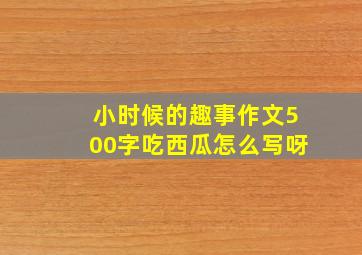 小时候的趣事作文500字吃西瓜怎么写呀